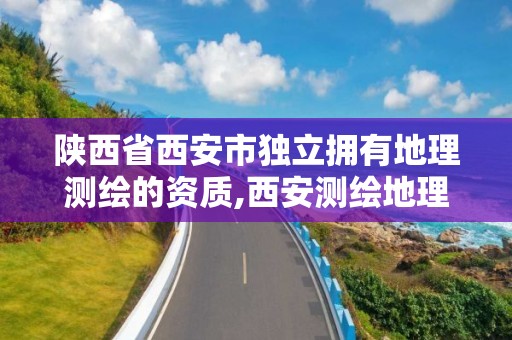 陕西省西安市独立拥有地理测绘的资质,西安测绘地理